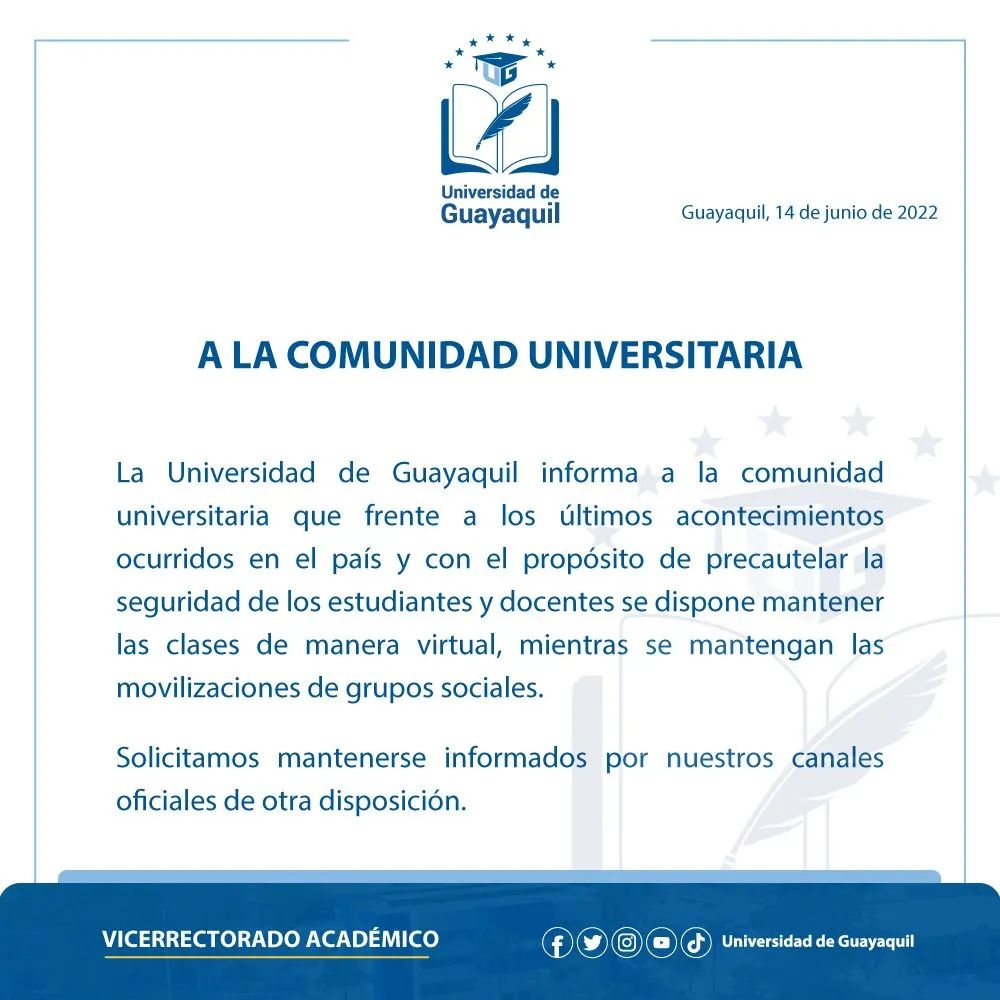 UG

Universidad de Guayaquil

Guayaquil, 14 de junio de 2022

A LA COMUNIDAD UNIVERSITARIA

La Universidad de Guayaquil informa a la comunidad universitaria que frente a los últimos acontecimientos ocurridos en el país y con el propósito de precautelar la seguridad de los estudiantes y docentes se dispone mantener las clases de manera virtual, mientras se mantengan las movilizaciones de grupos sociales.

Solicitamos mantenerse informados por nuestros canales oficiales de otra disposición.

VICERRECTORADO ACADÉMICO

Universidad de Guayaquil